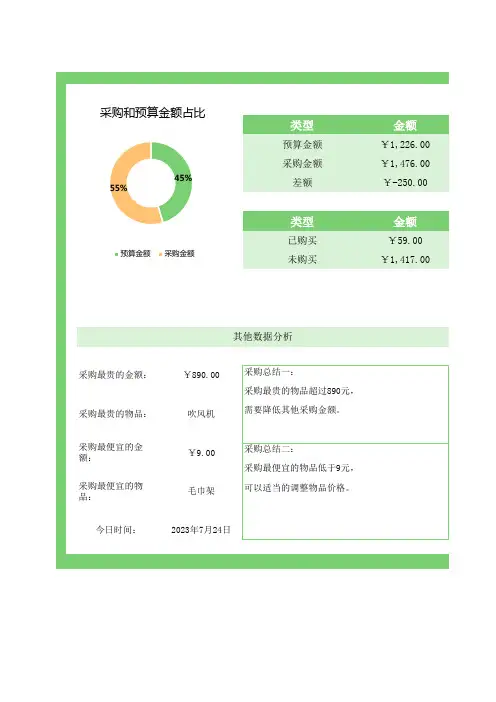 采购和预算金额占比

45%

55%

预算金额 采购金额

| 类型 | 金额 |
|---|---|
| 预算金额 | ￥1,226.00 |
| 采购金额 | ￥1,476.00 |
| 差额 | ￥-250.00 |

| 类型 | 金额 |
|---|---|
| 已购买 | ￥59.00 |
| 未购买 | ￥1,417.00 |

其他数据分析

采购最贵的金额： ￥890.00

采购最贵的物品： 吹风机

采购最便宜的金额： ￥9.00

采购最便宜的物品： 毛巾架

今日时间： 2023年7月24日

采购总结一：
采购最贵的物品超过890元，
需要降低其他采购金额。

采购总结二：
采购最便宜的物品低于9元，
可以适当的调整物品价格。